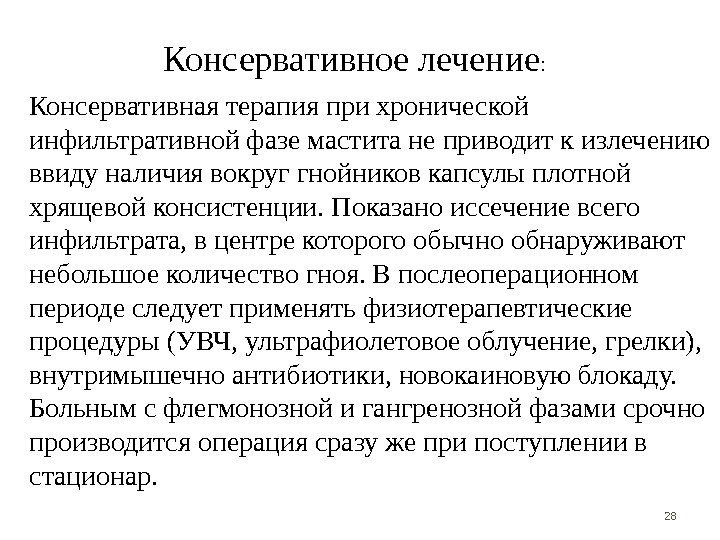 Консервативное лечение:

Консервативная терапия при хронической инфильтративной фазе мастита не приводит к излечению ввиду наличия вокруг гнойников капсулы плотной хрящевой консистенции. Показано иссечение всего инфильтрата, в центре которого обычно обнаруживают небольшое количество гноя. В послеоперационном периоде следует применять физиотерапевтические процедуры (УВЧ, ультрафиолетовое облучение, грелки), внутримышечно антибиотики, новокаиновую блокаду. Больным с флегмонозной и гангренозной фазами срочно производится операция сразу же при поступлении в стационар.

28